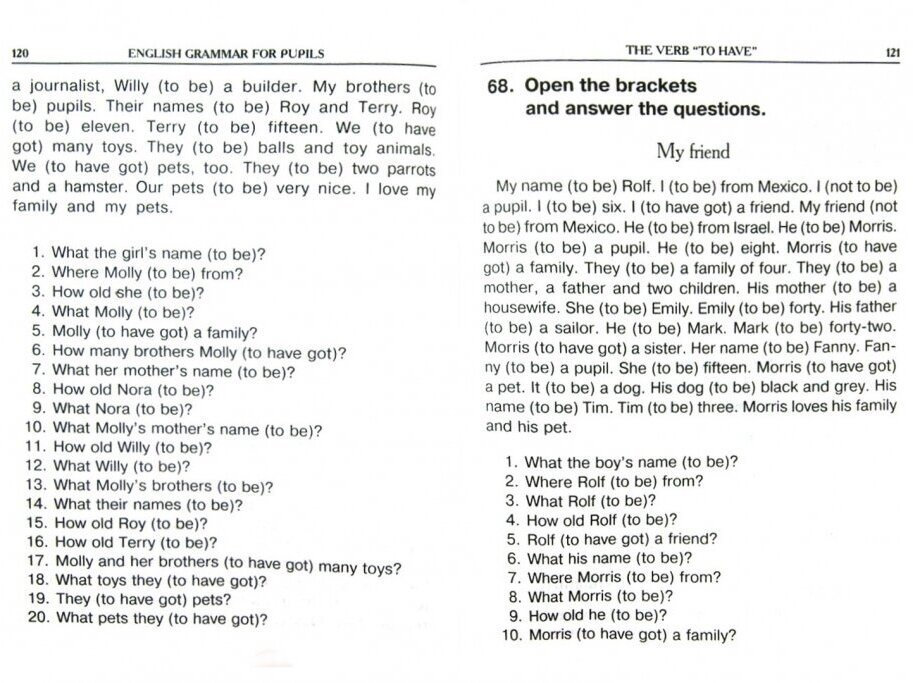 120 ENGLISH GRAMMAR FOR PUPILS

a journalist, Willy (to be) a builder. My brothers (to be) pupils. Their names (to be) Roy and Terry. Roy (to be) eleven. Terry (to be) fifteen. We (to have got) many toys. They (to be) balls and toy animals. We (to have got) pets, too. They (to be) two parrots and a hamster. Our pets (to be) very nice. I love my family and my pets.

1. What the girl's name (to be)?
2. Where Molly (to be) from?
3. How old she (to be)?
4. What Molly (to be)?
5. Molly (to have got) a family?
6. How many brothers Molly (to have got)?
7. What her mother's name (to be)?
8. How old Nora (to be)?
9. What Nora (to be)?
10. What Molly's mother's name (to be)?
11. How old Willy (to be)?
12. What Willy (to be)?
13. What Molly's brothers (to be)?
14. What their names (to be)?
15. How old Roy (to be)?
16. How old Terry (to be)?
17. Molly and her brothers (to have got) many toys?
18. What toys they (to have got)?
19. They (to have got) pets?
20. What pets they (to have got)?

THE VERB "TO HAVE" 121

68. Open the brackets and answer the questions.

My friend

My name (to be) Rolf. I (to be) from Mexico. I (not to be) a pupil. I (to be) six. I (to have got) a friend. My friend (not to be) from Mexico. He (to be) from Israel. He (to be) Morris. Morris (to be) a pupil. He (to be) eight. Morris (to have got) a family. They (to be) a family of four. They (to be) a mother, a father and two children. His mother (to be) a housewife. She (to be) Emily. Emily (to be) forty. His father (to be) a sailor. He (to be) Mark. Mark (to be) forty-two. Morris (to have got) a sister. Her name (to be) Fanny. Fanny (to be) a pupil. She (to be) fifteen. Morris (to have got) a pet. It (to be) a dog. His dog (to be) black and grey. His name (to be) Tim. Tim (to be) three. Morris loves his family and his pet.

1. What the boy's name (to be)?
2. Where Rolf (to be) from?
3. What Rolf (to be)?
4. How old Rolf (to be)?
5. Rolf (to have got) a friend?
6. What his name (to be)?
7. Where Morris (to be) from?
8. What Morris (to be)?
9. How old he (to be)?
10. Morris (to have got) a family?